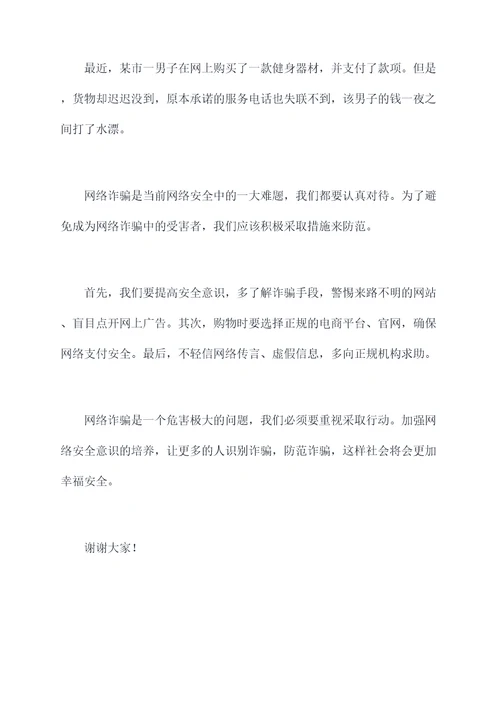 最近，某市一男子在网上购买了一款健身器材，并支付了款项。但是，货物却迟迟没到，原本承诺的服务电话也失联不到，该男子的钱一夜之间打了水漂。

网络诈骗是当前网络安全中的一大难题，我们都要认真对待。为了避免成为网络诈骗中的受害者，我们应该积极采取措施来防范。

首先，我们要提高安全意识，多了解诈骗手段，警惕来路不明的网站、盲目点开网上广告。其次，购物时要选择正规的电商平台、官网，确保网络支付安全。最后，不轻信网络传言、虚假信息，多向正规机构求助。

网络诈骗是一个危害极大的问题，我们必须要重视采取行动。加强网络安全意识的培养，让更多的人识别诈骗，防范诈骗，这样社会将会更加幸福安全。

谢谢大家！